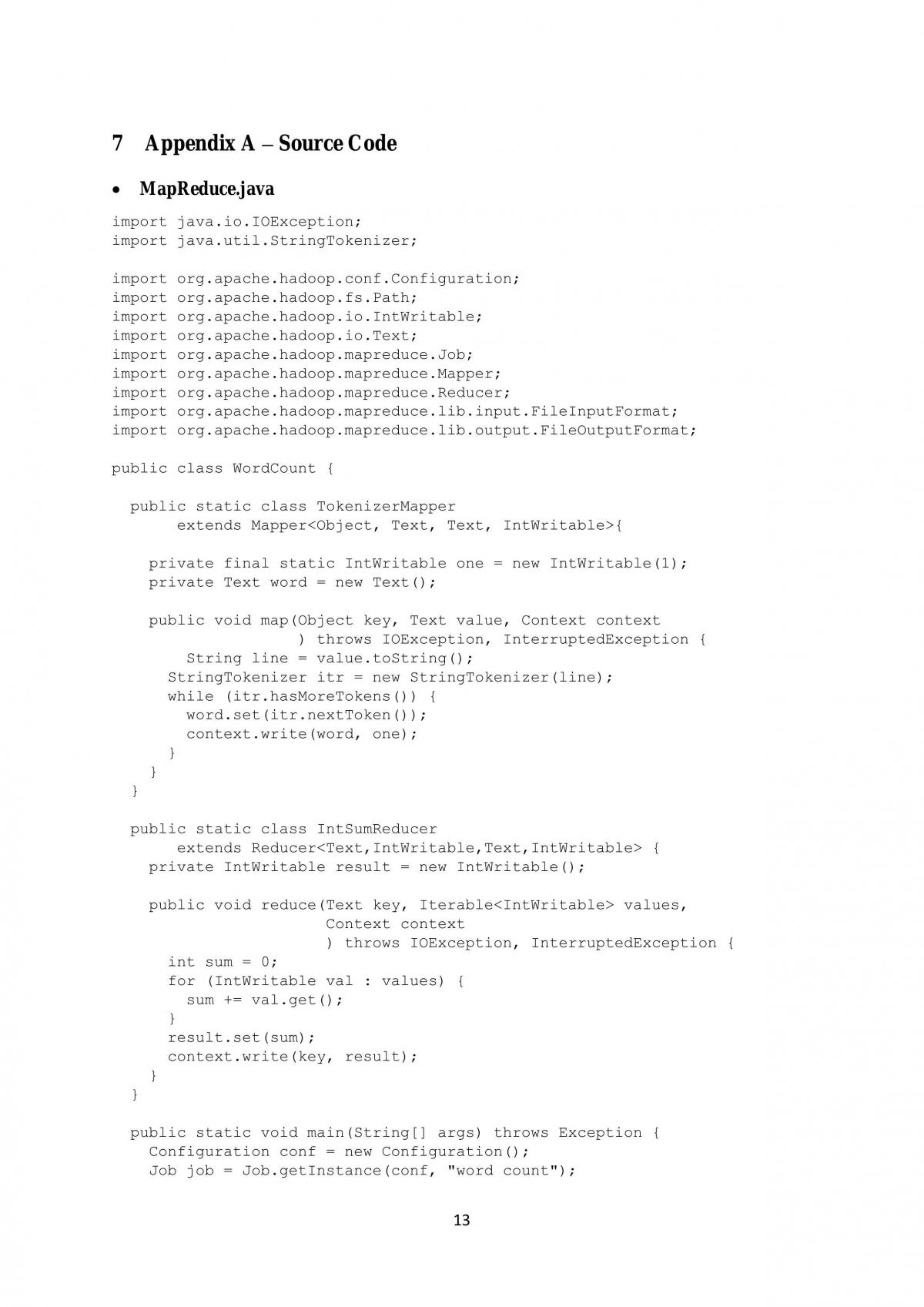 7 Appendix A – Source Code

• MapReduce.java

import java.io.IOException;
import java.util.StringTokenizer;

import org.apache.hadoop.conf.Configuration;
import org.apache.hadoop.fs.Path;
import org.apache.hadoop.io.IntWritable;
import org.apache.hadoop.io.Text;
import org.apache.hadoop.mapreduce.Job;
import org.apache.hadoop.mapreduce.Mapper;
import org.apache.hadoop.mapreduce.Reducer;
import org.apache.hadoop.mapreduce.lib.input.FileInputFormat;
import org.apache.hadoop.mapreduce.lib.output.FileOutputFormat;

public class WordCount {

  public static class TokenizerMapper
       extends Mapper<Object, Text, Text, IntWritable>{

    private final static IntWritable one = new IntWritable(1);
    private Text word = new Text();

    public void map(Object key, Text value, Context context
                    ) throws IOException, InterruptedException {
        String line = value.toString();
      StringTokenizer itr = new StringTokenizer(line);
      while (itr.hasMoreTokens()) {
        word.set(itr.nextToken());
        context.write(word, one);
      }
    }
  }

  public static class IntSumReducer
       extends Reducer<Text,IntWritable,Text,IntWritable> {
    private IntWritable result = new IntWritable();

    public void reduce(Text key, Iterable<IntWritable> values,
                       Context context
                       ) throws IOException, InterruptedException {
      int sum = 0;
      for (IntWritable val : values) {
        sum += val.get();
      }
      result.set(sum);
      context.write(key, result);
    }
  }

  public static void main(String[] args) throws Exception {
    Configuration conf = new Configuration();
    Job job = Job.getInstance(conf, "word count");

13